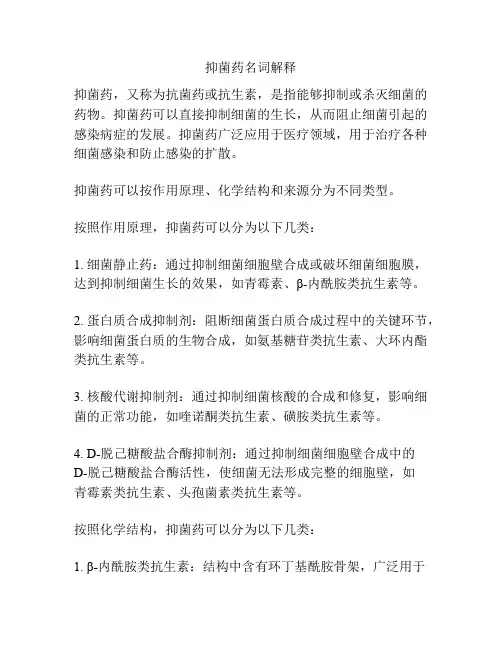 抑菌药名词解释

抑菌药，又称为抗菌药或抗生素，是指能够抑制或杀灭细菌的药物。抑菌药可以直接抑制细菌的生长，从而阻止细菌引起的感染病症的发展。抑菌药广泛应用于医疗领域，用于治疗各种细菌感染和防止感染的扩散。

抑菌药可以按作用原理、化学结构和来源分为不同类型。

按照作用原理，抑菌药可以分为以下几类：

1. 细菌静止药：通过抑制细菌细胞壁合成或破坏细菌细胞膜，达到抑制细菌生长的效果，如青霉素、β-内酰胺类抗生素等。

2. 蛋白质合成抑制剂：阻断细菌蛋白质合成过程中的关键环节，影响细菌蛋白质的生物合成，如氨基糖苷类抗生素、大环内酯类抗生素等。

3. 核酸代谢抑制剂：通过抑制细菌核酸的合成和修复，影响细菌的正常功能，如喹诺酮类抗生素、磺胺类抗生素等。

4. D-脱己糖酸盐合酶抑制剂：通过抑制细菌细胞壁合成中的D-脱己糖酸盐合酶活性，使细菌无法形成完整的细胞壁，如青霉素类抗生素、头孢菌素类抗生素等。

按照化学结构，抑菌药可以分为以下几类：

1. β-内酰胺类抗生素：结构中含有环丁基酰胺骨架，广泛用于